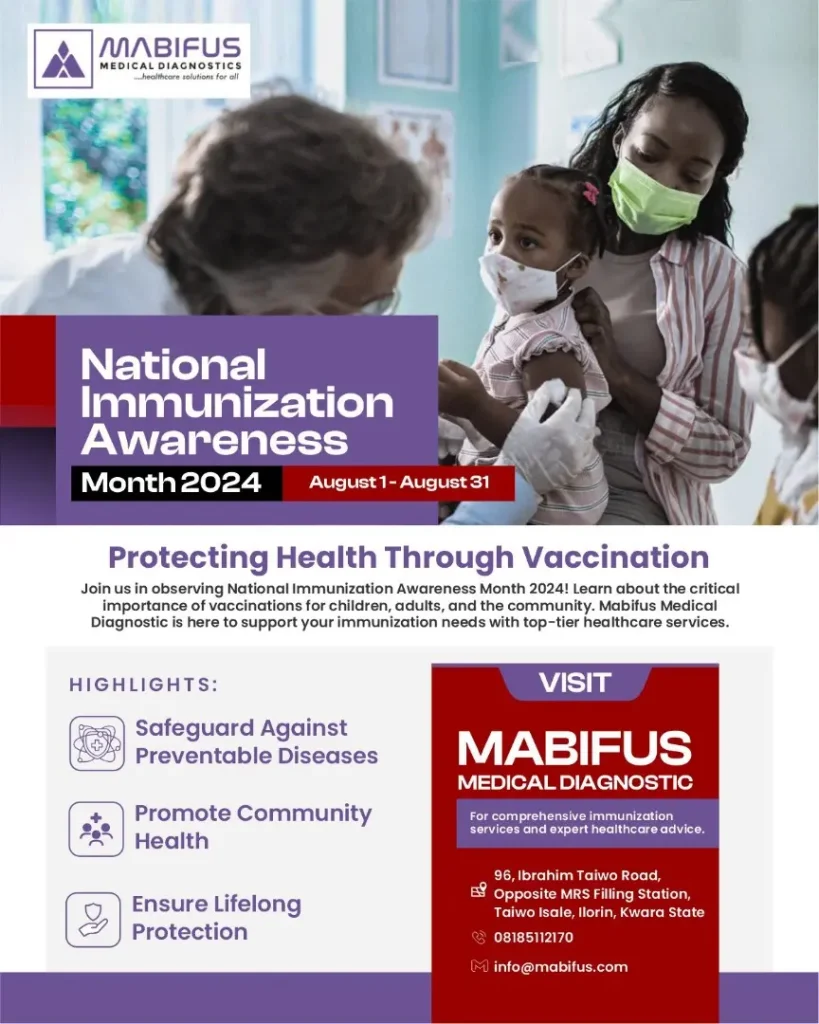 MABIFUS
MEDICAL DIAGNOSTICS
...healthcare solutions for all

National Immunization Awareness Month 2024

August 1 - August 31

Protecting Health Through Vaccination

Join us in observing National Immunization Awareness Month 2024! Learn about the critical importance of vaccinations for children, adults, and the community. Mabifus Medical Diagnostic is here to support your immunization needs with top-tier healthcare services.

HIGHLIGHTS:

Safeguard Against Preventable Diseases

Promote Community Health

Ensure Lifelong Protection

VISIT

MABIFUS
MEDICAL DIAGNOSTIC

For comprehensive immunization services and expert healthcare advice.

96, Ibrahim Taiwo Road, Opposite MRS Filling Station, Taiwo Isale, Ilorin, Kwara State

08185112170

info@mabifus.com